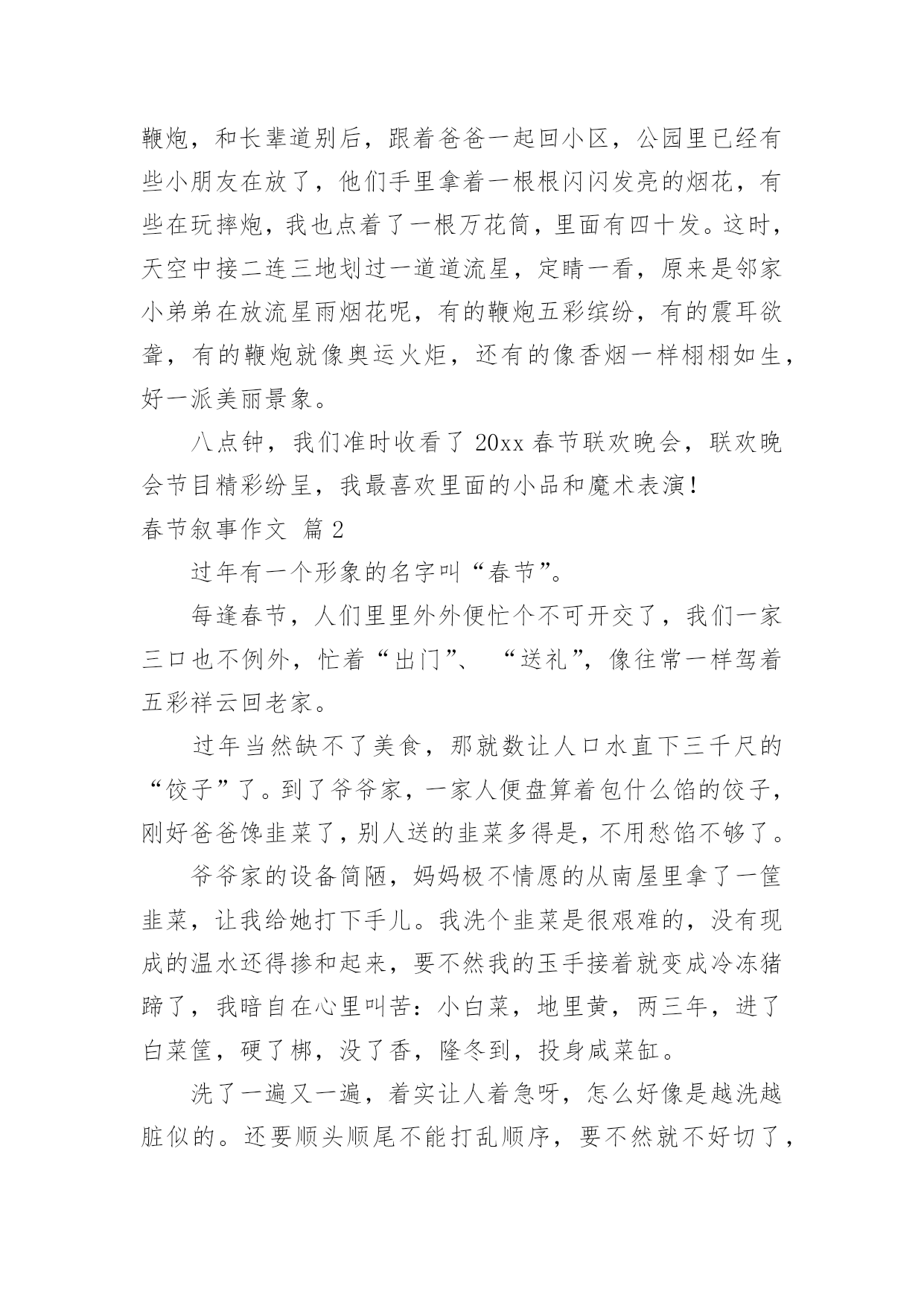 鞭炮，和长辈道别后，跟着爸爸一起回小区，公园里已经有些小朋友在放了，他们手里拿着一根根闪闪发亮的烟花，有些在玩摔炮，我也点着了一根万花筒，里面有四十发。这时，天空中接二连三地划过一道道流星，定睛一看，原来是邻家小弟弟在放流星雨烟花呢，有的鞭炮五彩缤纷，有的震耳欲聋，有的鞭炮就像奥运火炬，还有的像香烟一样栩栩如生，好一派美丽景象。

八点钟，我们准时收看了 20xx 春节联欢晚会，联欢晚会节目精彩纷呈，我最喜欢里面的小品和魔术表演！

春节叙事作文 篇 2

过年有一个形象的名字叫“春节”。

每逢春节，人们里里外外便忙个不可开交了，我们一家三口也不例外，忙着“出门”、“送礼”，像往常一样驾着五彩祥云回老家。

过年当然缺不了美食，那就数让人口水直下三千尺的“饺子”了。到了爷爷家，一家人便盘算着包什么馅的饺子，刚好爸爸馋韭菜了，别人送的韭菜多得是，不用愁馅不够了。

爷爷家的设备简陋，妈妈极不情愿的从南屋里拿了一筐韭菜，让我给她打下手儿。我洗个韭菜是很艰难的，没有现成的温水还得掺和起来，要不然我的玉手接着就变成冷冻猪蹄了，我暗自在心里叫苦：小白菜，地里黄，两三年，进了白菜筐，硬了梆，没了香，隆冬到，投身咸菜缸。

洗了一遍又一遍，着实让人着急呀，怎么好像是越洗越脏似的。还要顺头顺尾不能打乱顺序，要不然就不好切了，